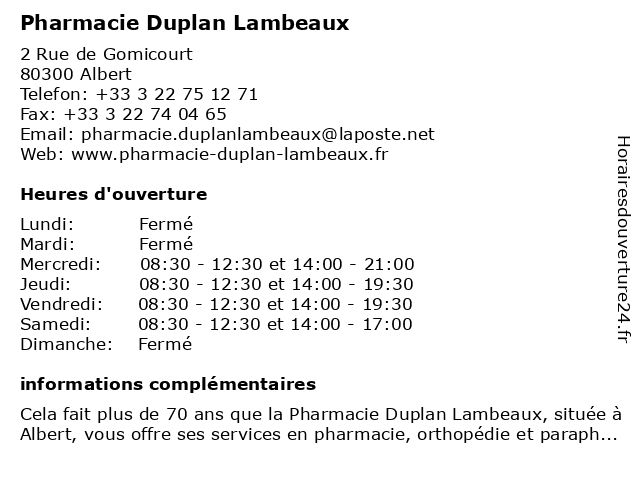 Pharmacie Duplan Lambeaux

2 Rue de Gomicourt
80300 Albert
Telefon: +33 3 22 75 12 71
Fax: +33 3 22 74 04 65
Email: pharmacie.duplanlambeaux@laposte.net
Web: www.pharmacie-duplan-lambeaux.fr

Heures d'ouverture

Lundi: Fermé
Mardi: Fermé
Mercredi: 08:30 - 12:30 et 14:00 - 21:00
Jeudi: 08:30 - 12:30 et 14:00 - 19:30
Vendredi: 08:30 - 12:30 et 14:00 - 19:30
Samedi: 08:30 - 12:30 et 14:00 - 17:00
Dimanche: Fermé

informations complémentaires

Cela fait plus de 70 ans que la Pharmacie Duplan Lambeaux, située à Albert, vous offre ses services en pharmacie, orthopédie et paraph...

Horairesdouverture24.fr